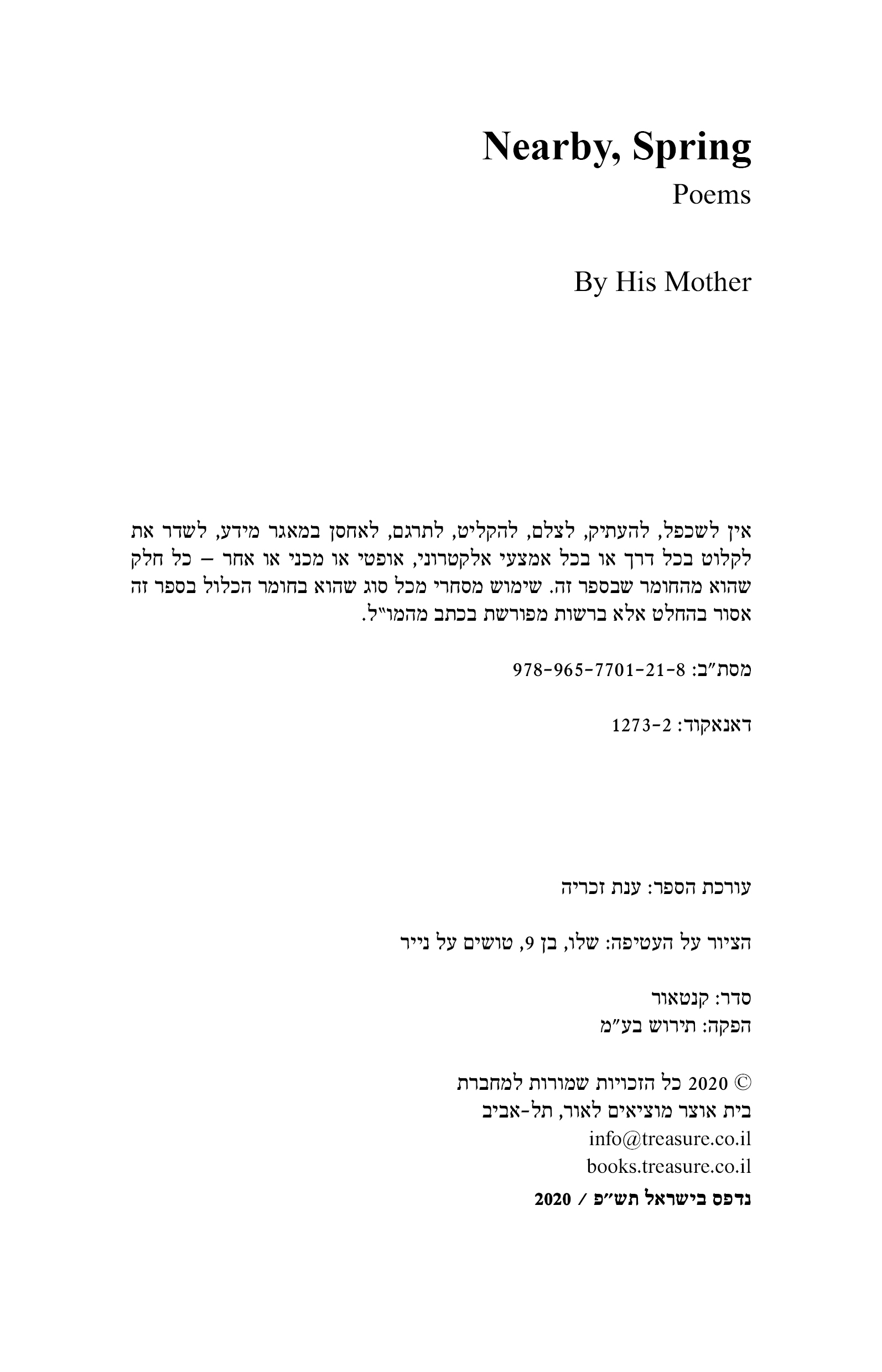 Nearby, Spring
Poems

By His Mother

אין לשכפל, להעתיק, לצלם, להקליט, לתרגם, לאחסן במאגר מידע, לשדר את לקלוט בכל דרך או בכל אמצעי אלקטרוני, אופטי או מכני או אחר – כל חלק שהוא מהחומר שבספר זה. שימוש מסחרי מכל סוג שהוא בחומר הכלול בספר זה אסור בהחלט אלא ברשות מפורשת בכתב מהמו״ל.

מסת״ב: 978-965-7701-21-8

דאנאקוד: 1273-2

עורכת הספר: ענת זכריה

הציור על העטיפה: שלו, בן 9, טושים על נייר

סדר: קנטאור
הפקה: תירוש בע״מ

© 2020 כל הזכויות שמורות למחברת
בית אוצר מוציאים לאור, תל-אביב
info@treasure.co.il
books.treasure.co.il
נדפס בישראל תש״פ / 2020